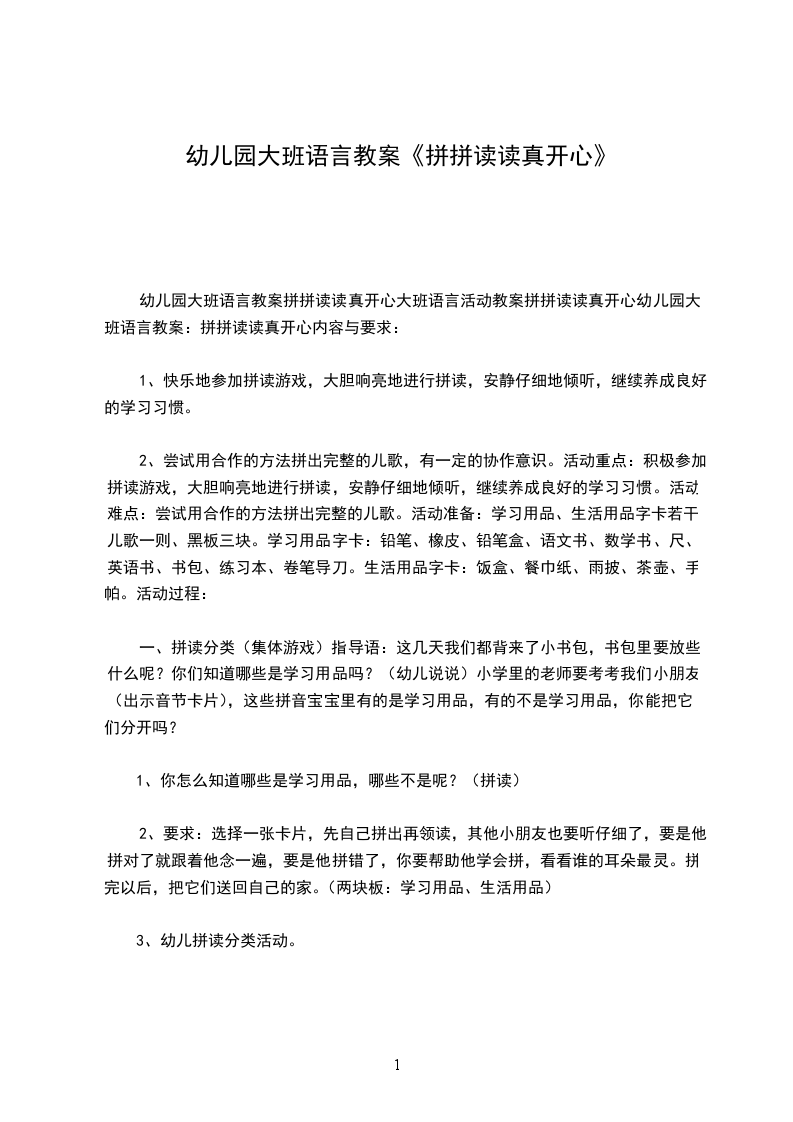 幼儿园大班语言教案《拼拼读读真开心》

幼儿园大班语言教案拼拼读读真开心大班语言活动教案拼拼读读真开心幼儿园大班语言教案：拼拼读读真开心内容与要求：

1、快乐地参加拼读游戏，大胆响亮地进行拼读，安静仔细地倾听，继续养成良好的学习习惯。

2、尝试用合作的方法拼出完整的儿歌，有一定的协作意识。活动重点：积极参加拼读游戏，大胆响亮地进行拼读，安静仔细地倾听，继续养成良好的学习习惯。活动难点：尝试用合作的方法拼出完整的儿歌。活动准备：学习用品、生活用品字卡若干儿歌一则、黑板三块。学习用品字卡：铅笔、橡皮、铅笔盒、语文书、数学书、尺、英语书、书包、练习本、卷笔导刀。生活用品字卡：饭盒、餐巾纸、雨披、茶壶、手帕。活动过程：

一、拼读分类（集体游戏）指导语：这几天我们都背来了小书包，书包里要放些什么呢？你们知道哪些是学习用品吗？（幼儿说说）小学里的老师要考考我们小朋友（出示音节卡片），这些拼音宝宝里有的是学习用品，有的不是学习用品，你能把它们分开吗？

1、你怎么知道哪些是学习用品，哪些不是呢？（拼读）

2、要求：选择一张卡片，先自己拼出再领读，其他小朋友也要听仔细了，要是他拼对了就跟着他念一遍，要是他拼错了，你要帮助他学会拼，看看谁的耳朵最灵。拼完以后，把它们送回自己的家。（两块板：学习用品、生活用品）

3、幼儿拼读分类活动。

1